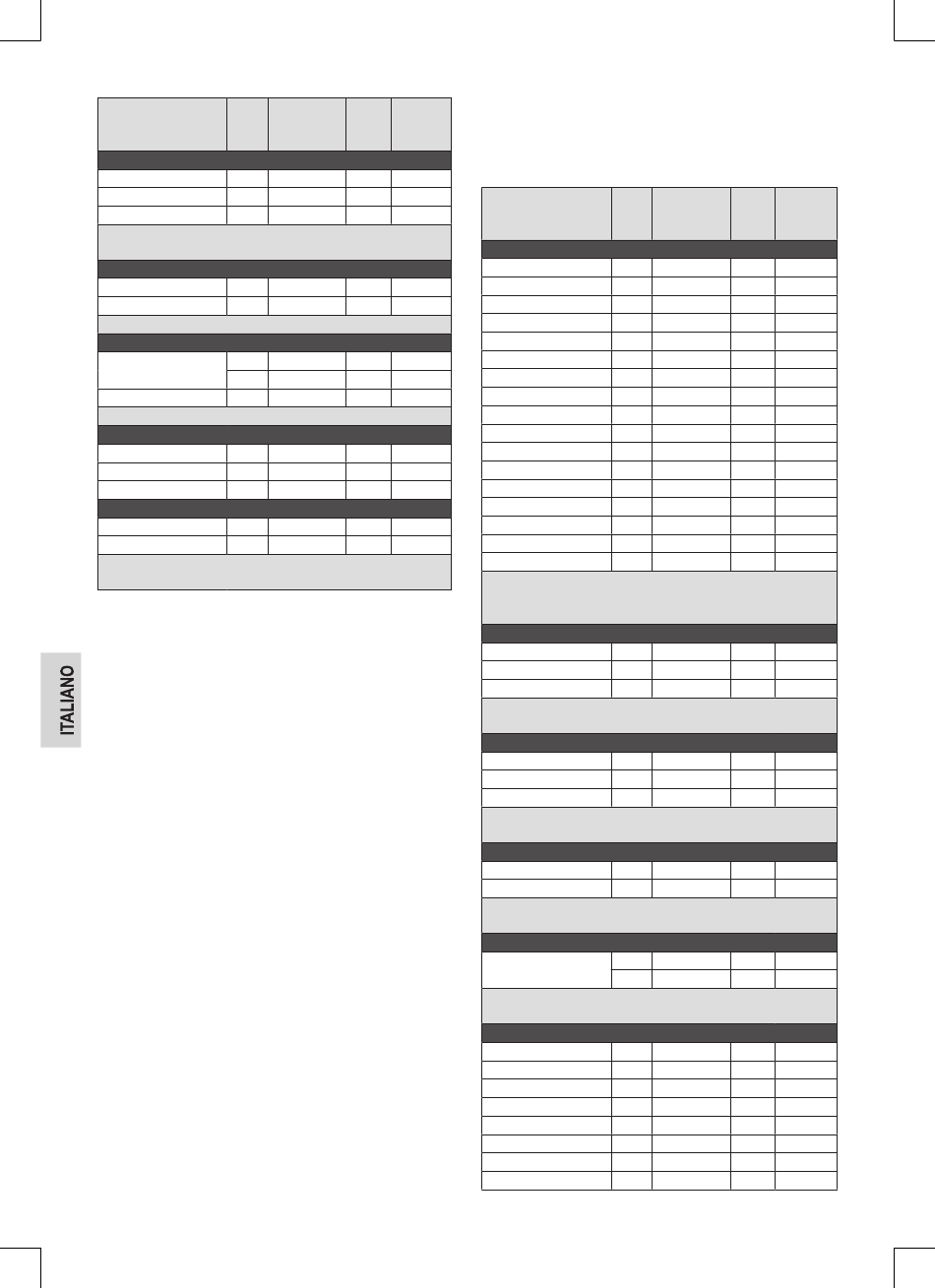 ITALIANO